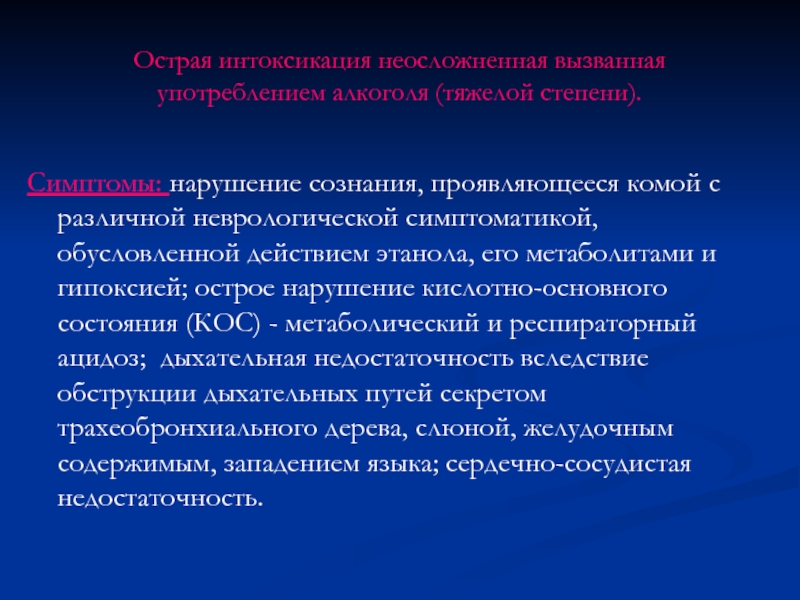 Острая интоксикация неосложненная вызванная употреблением алкоголя (тяжелой степени).

Симптомы: нарушение сознания, проявляющееся комой с различной неврологической симптоматикой, обусловленной действием этанола, его метаболитами и гипоксией; острое нарушение кислотно-основного состояния (КОС) - метаболический и респираторный ацидоз; дыхательная недостаточность вследствие обструкции дыхательных путей секретом трахеобронхиального дерева, слюной, желудочным содержимым, западением языка; сердечно-сосудистая недостаточность.